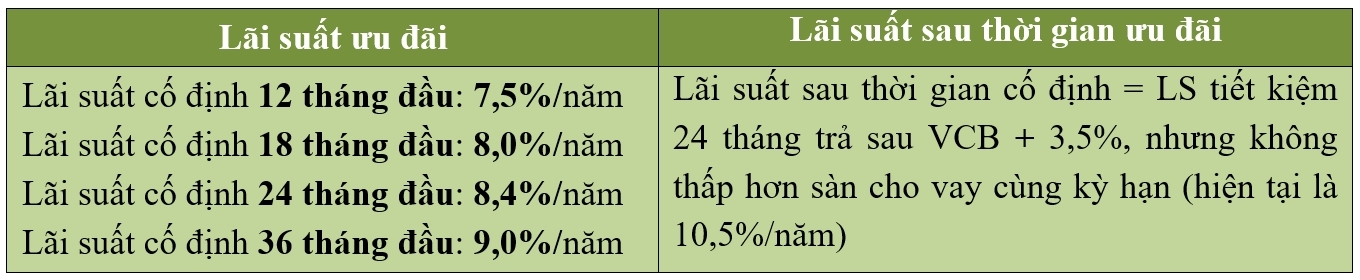 | Lãi suất ưu đãi | Lãi suất sau thời gian ưu đãi |
|---|---|
| Lãi suất cố định **12 tháng đầu**: **7,5%**/năm<br>Lãi suất cố định **18 tháng đầu**: **8,0%**/năm<br>Lãi suất cố định **24 tháng đầu**: **8,4%**/năm<br>Lãi suất cố định **36 tháng đầu**: **9,0%**/năm | Lãi suất sau thời gian cố định = LS tiết kiệm 24 tháng trả sau VCB + 3,5%, nhưng không thấp hơn sàn cho vay cùng kỳ hạn (hiện tại là 10,5%/năm) |